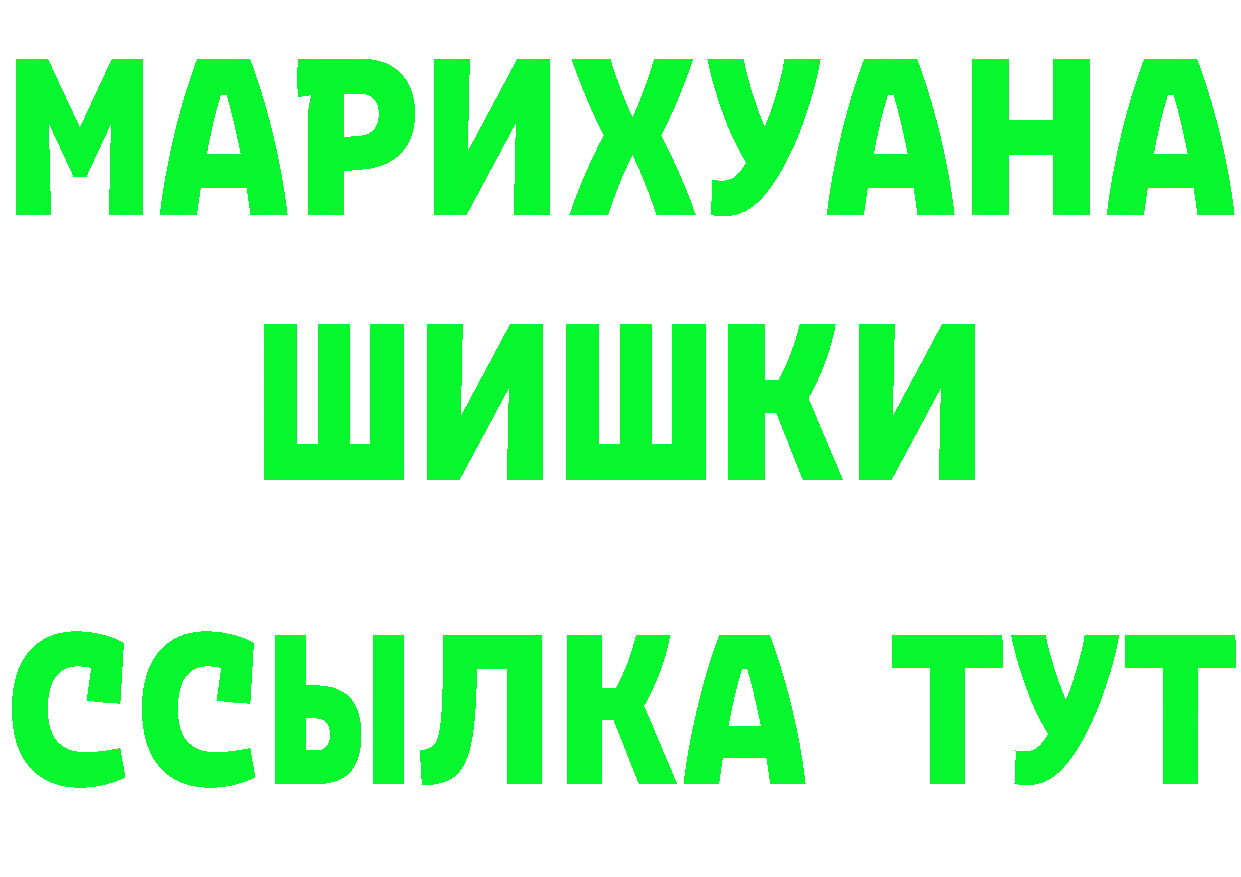 МАРИХУАНА
ШИШКИ
ССЫЛКА ТУТ